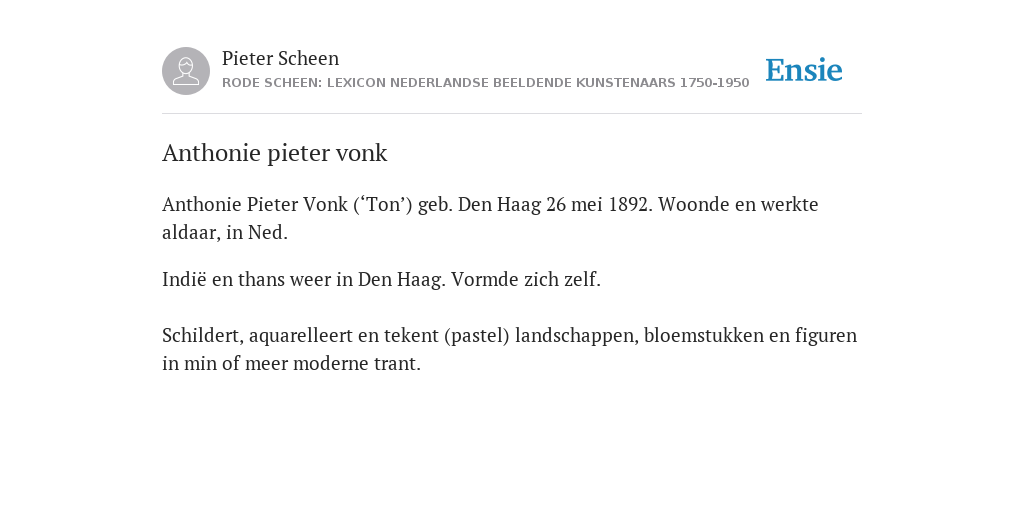 Pieter Scheen
RODE SCHEEN: LEXICON NEDERLANDSE BEELDENDE KUNSTENAARS 1750-1950

Ensie

Anthonie pieter vonk

Anthonie Pieter Vonk (‘Ton’) geb. Den Haag 26 mei 1892. Woonde en werkte aldaar, in Ned.

Indië en thans weer in Den Haag. Vormde zich zelf.

Schildert, aquarelleert en tekent (pastel) landschappen, bloemstukken en figuren in min of meer moderne trant.